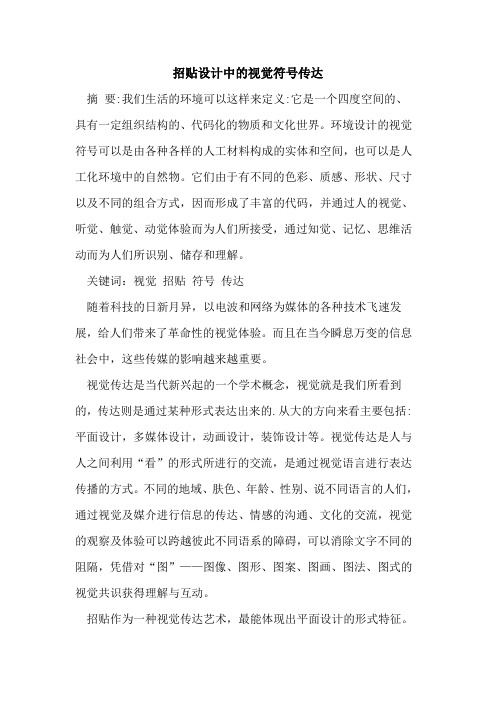 招贴设计中的视觉符号传达

摘 要:我们生活的环境可以这样来定义:它是一个四度空间的、具有一定组织结构的、代码化的物质和文化世界。环境设计的视觉符号可以是由各种各样的人工材料构成的实体和空间，也可以是人工化环境中的自然物。它们由于有不同的色彩、质感、形状、尺寸以及不同的组合方式，因而形成了丰富的代码，并通过人的视觉、听觉、触觉、动觉体验而为人们所接受，通过知觉、记忆、思维活动而为人们所识别、储存和理解。

关键词：视觉 招贴 符号 传达

随着科技的日新月异，以电波和网络为媒体的各种技术飞速发展，给人们带来了革命性的视觉体验。而且在当今瞬息万变的信息社会中，这些传媒的影响越来越重要。

视觉传达是当代新兴起的一个学术概念，视觉就是我们所看到的，传达则是通过某种形式表达出来的.从大的方向来看主要包括:平面设计，多媒体设计，动画设计，装饰设计等。视觉传达是人与人之间利用“看”的形式所进行的交流，是通过视觉语言进行表达传播的方式。不同的地域、肤色、年龄、性别、说不同语言的人们，通过视觉及媒介进行信息的传达、情感的沟通、文化的交流，视觉的观察及体验可以跨越彼此不同语系的障碍，可以消除文字不同的阻隔，凭借对“图”——图像、图形、图案、图画、图法、图式的视觉共识获得理解与互动。

招贴作为一种视觉传达艺术，最能体现出平面设计的形式特征。